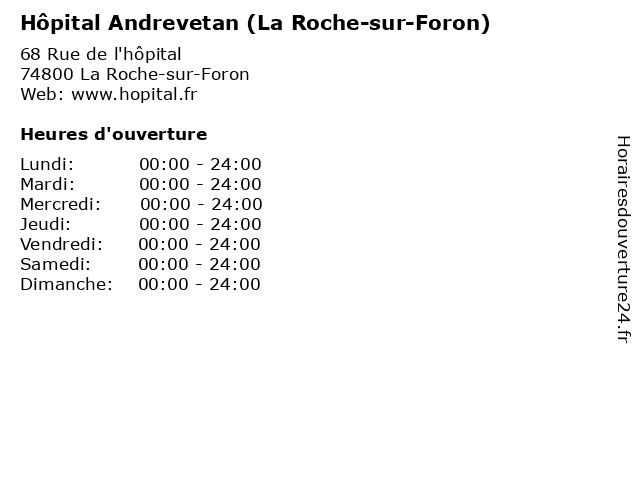 Hôpital Andrevetan (La Roche-sur-Foron)

68 Rue de l'hôpital
74800 La Roche-sur-Foron
Web: www.hopital.fr

Heures d'ouverture

Lundi: 00:00 - 24:00
Mardi: 00:00 - 24:00
Mercredi: 00:00 - 24:00
Jeudi: 00:00 - 24:00
Vendredi: 00:00 - 24:00
Samedi: 00:00 - 24:00
Dimanche: 00:00 - 24:00

Horairesdouverture24.fr